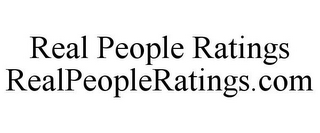 Real People Ratings
RealPeopleRatings.com